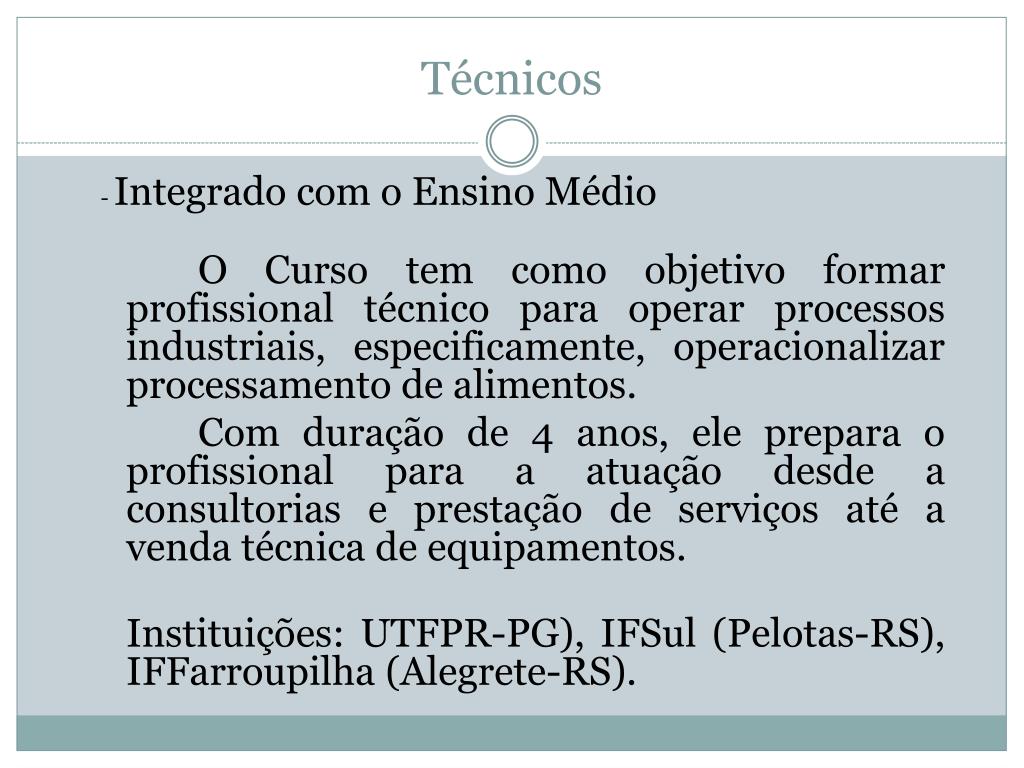 Técnicos

- Integrado com o Ensino Médio

O Curso tem como objetivo formar profissional técnico para operar processos industriais, especificamente, operacionalizar processamento de alimentos.

Com duração de 4 anos, ele prepara o profissional para a atuação desde a consultorias e prestação de serviços até a venda técnica de equipamentos.

Instituições: UTFPR-PG), IFSul (Pelotas-RS), IFFarroupilha (Alegrete-RS).